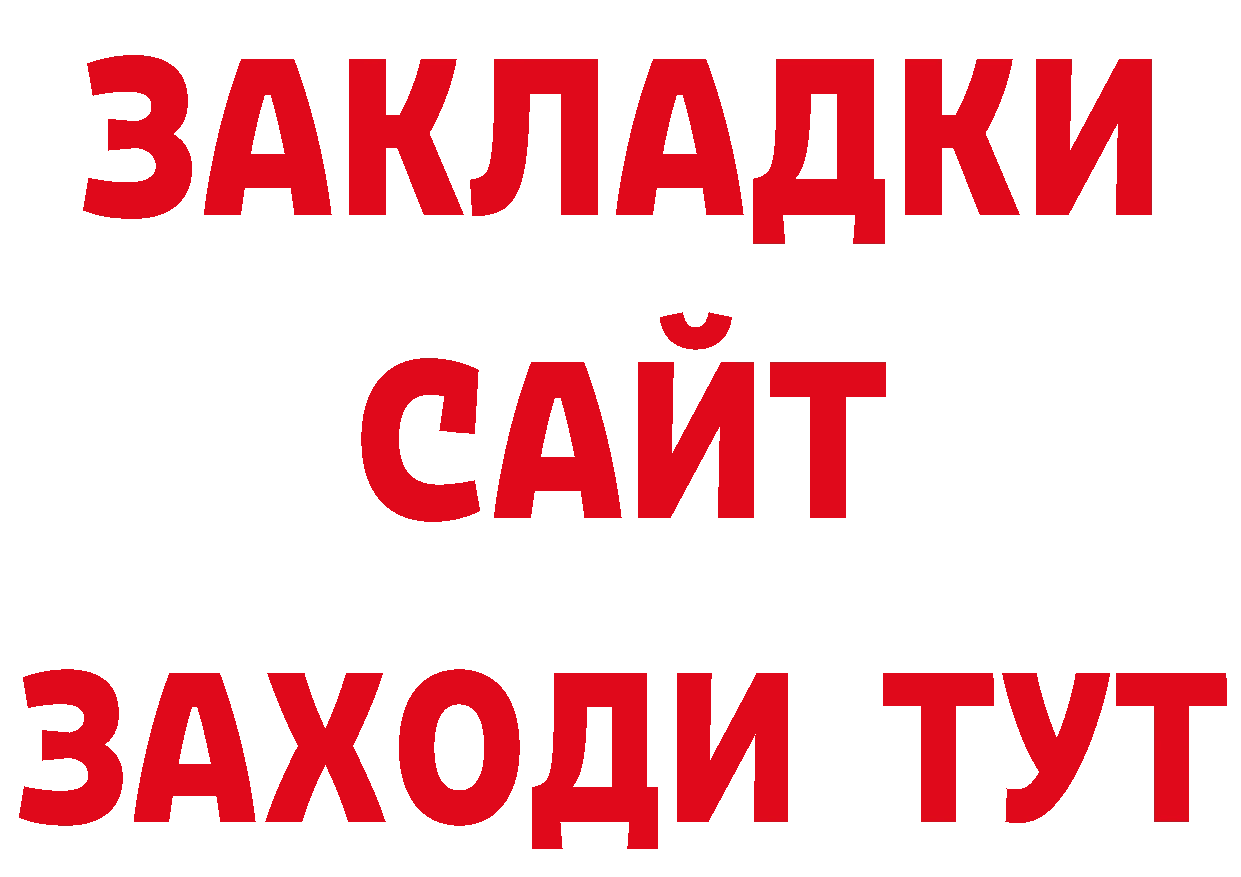 ЗАКЛАДКИ
САЙТ
ЗАХОДИ ТУТ